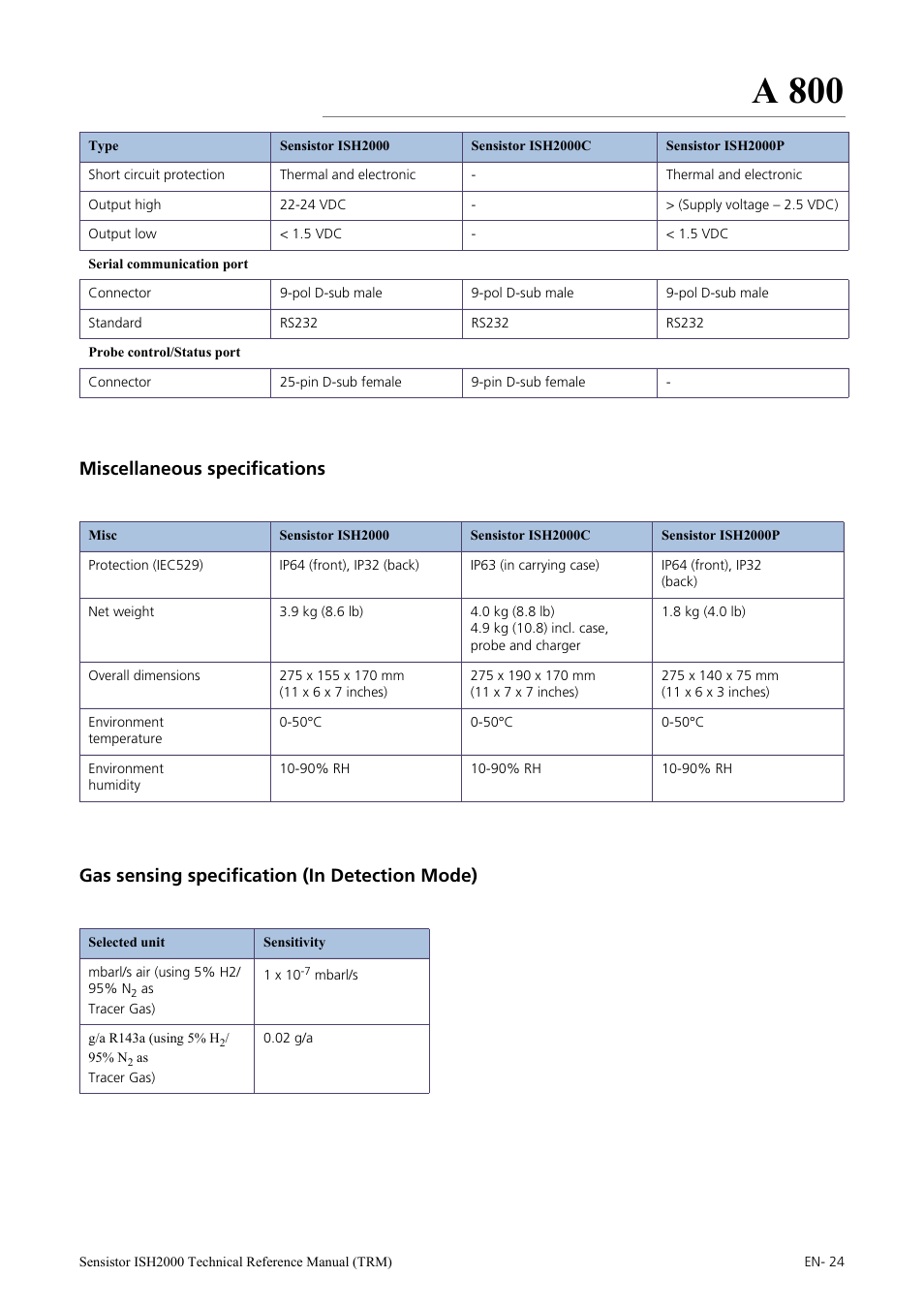 A 800

| Type | Sensistor ISH2000 | Sensistor ISH2000C | Sensistor ISH2000P |
|---|---|---|---|
| Short circuit protection | Thermal and electronic | - | Thermal and electronic |
| Output high | 22-24 VDC | - | > (Supply voltage – 2.5 VDC) |
| Output low | < 1.5 VDC | - | < 1.5 VDC |
| Serial communication port | | | |
| Connector | 9-pol D-sub male | 9-pol D-sub male | 9-pol D-sub male |
| Standard | RS232 | RS232 | RS232 |
| Probe control/Status port | | | |
| Connector | 25-pin D-sub female | 9-pin D-sub female | - |

Miscellaneous specifications

| Misc | Sensistor ISH2000 | Sensistor ISH2000C | Sensistor ISH2000P |
|---|---|---|---|
| Protection (IEC529) | IP64 (front), IP32 (back) | IP63 (in carrying case) | IP64 (front), IP32 (back) |
| Net weight | 3.9 kg (8.6 lb) | 4.0 kg (8.8 lb) 4.9 kg (10.8) incl. case, probe and charger | 1.8 kg (4.0 lb) |
| Overall dimensions | 275 x 155 x 170 mm (11 x 6 x 7 inches) | 275 x 190 x 170 mm (11 x 7 x 7 inches) | 275 x 140 x 75 mm (11 x 6 x 3 inches) |
| Environment temperature | 0-50°C | 0-50°C | 0-50°C |
| Environment humidity | 10-90% RH | 10-90% RH | 10-90% RH |

Gas sensing specification (In Detection Mode)

| Selected unit | Sensitivity |
|---|---|
| mbarl/s air (using 5% H2/ 95% $N_2$ as Tracer Gas) | 1 x $10^{-7}$ mbarl/s |
| g/a R143a (using 5% $H_2$/ 95% $N_2$ as Tracer Gas) | 0.02 g/a |

Sensistor ISH2000 Technical Reference Manual (TRM)

EN- 24